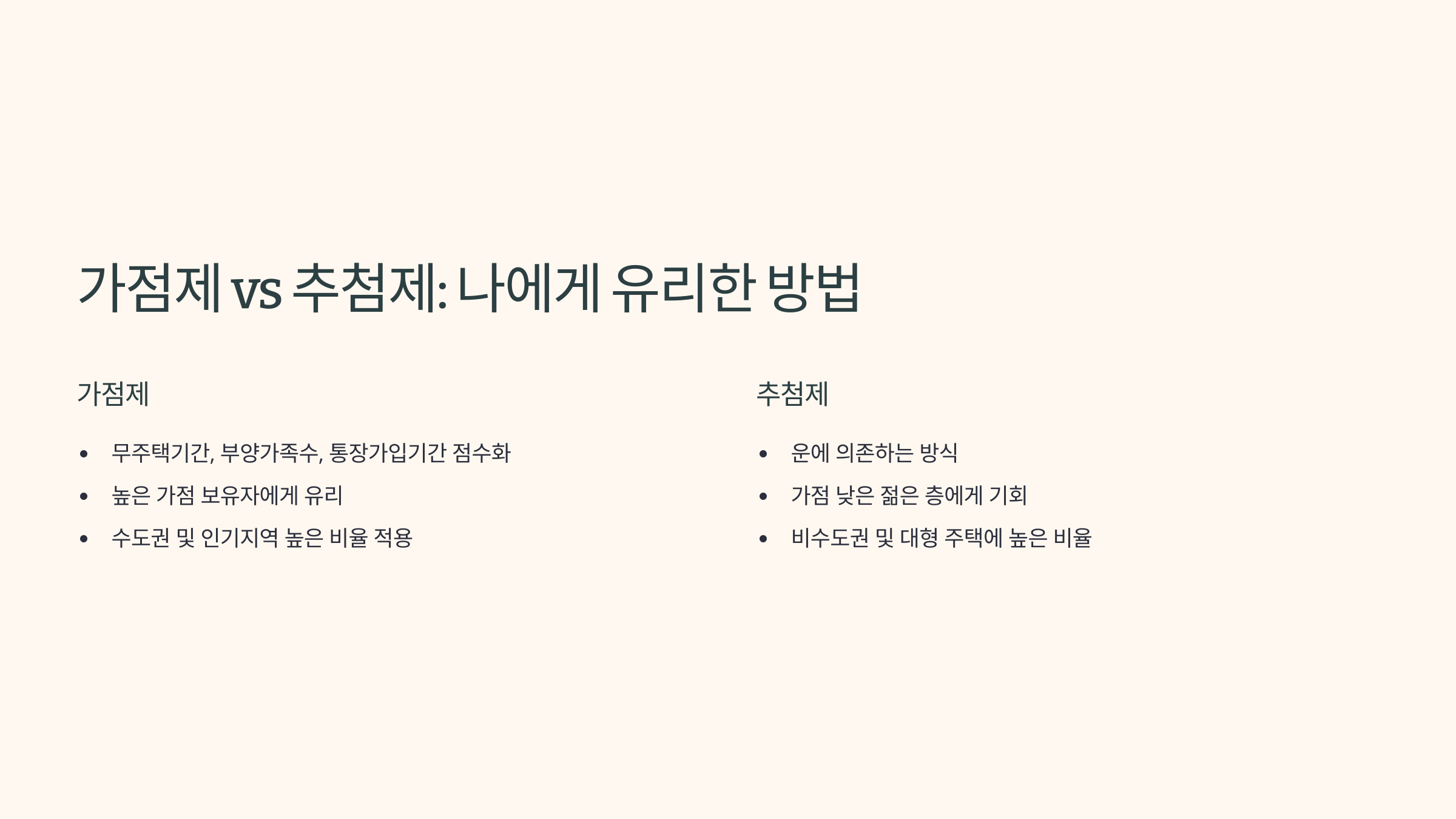 가점제 vs 추첨제: 나에게 유리한 방법

가점제

• 무주택기간, 부양가족수, 통장가입기간 점수화
• 높은 가점 보유자에게 유리
• 수도권 및 인기지역 높은 비율 적용

추첨제

• 운에 의존하는 방식
• 가점 낮은 젊은 층에게 기회
• 비수도권 및 대형 주택에 높은 비율